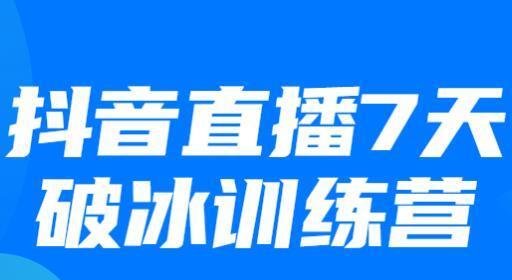 抖音直播7天
破冰训练营